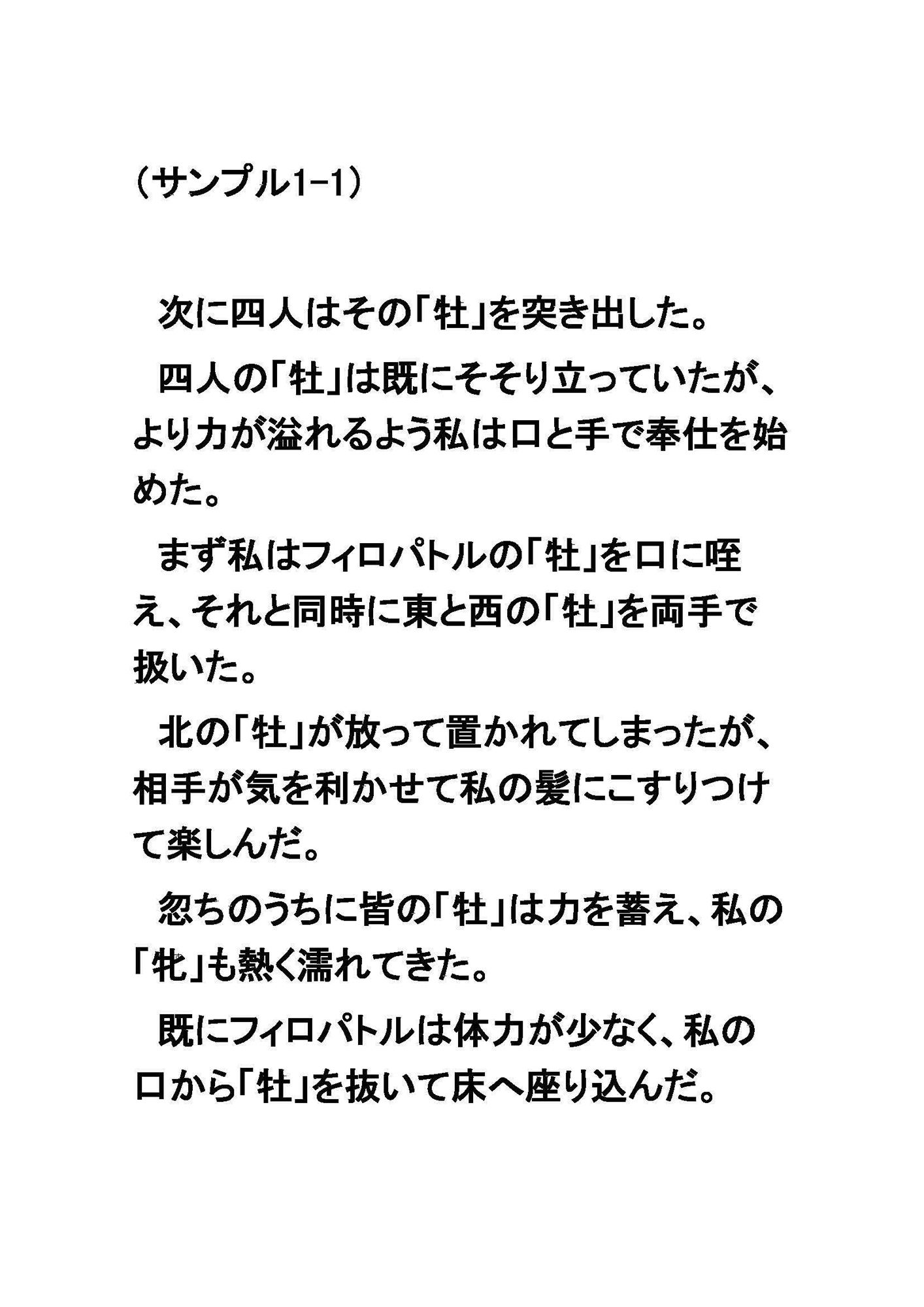 （サンプル1-1）

次に四人はその「牡」を突き出した。

四人の「牡」は既にそそり立っていたが、より力が溢れるよう私は口と手で奉仕を始めた。

まず私はフィロパトルの「牡」を口に咥え、それと同時に東と西の「牡」を両手で扱いた。

北の「牡」が放って置かれてしまったが、相手が気を利かせて私の髪にこすりつけて楽しんだ。

忽ちのうちに皆の「牡」は力を蓄え、私の「牝」も熱く濡れてきた。

既にフィロパトルは体力が少なく、私の口から「牡」を抜いて床へ座り込んだ。